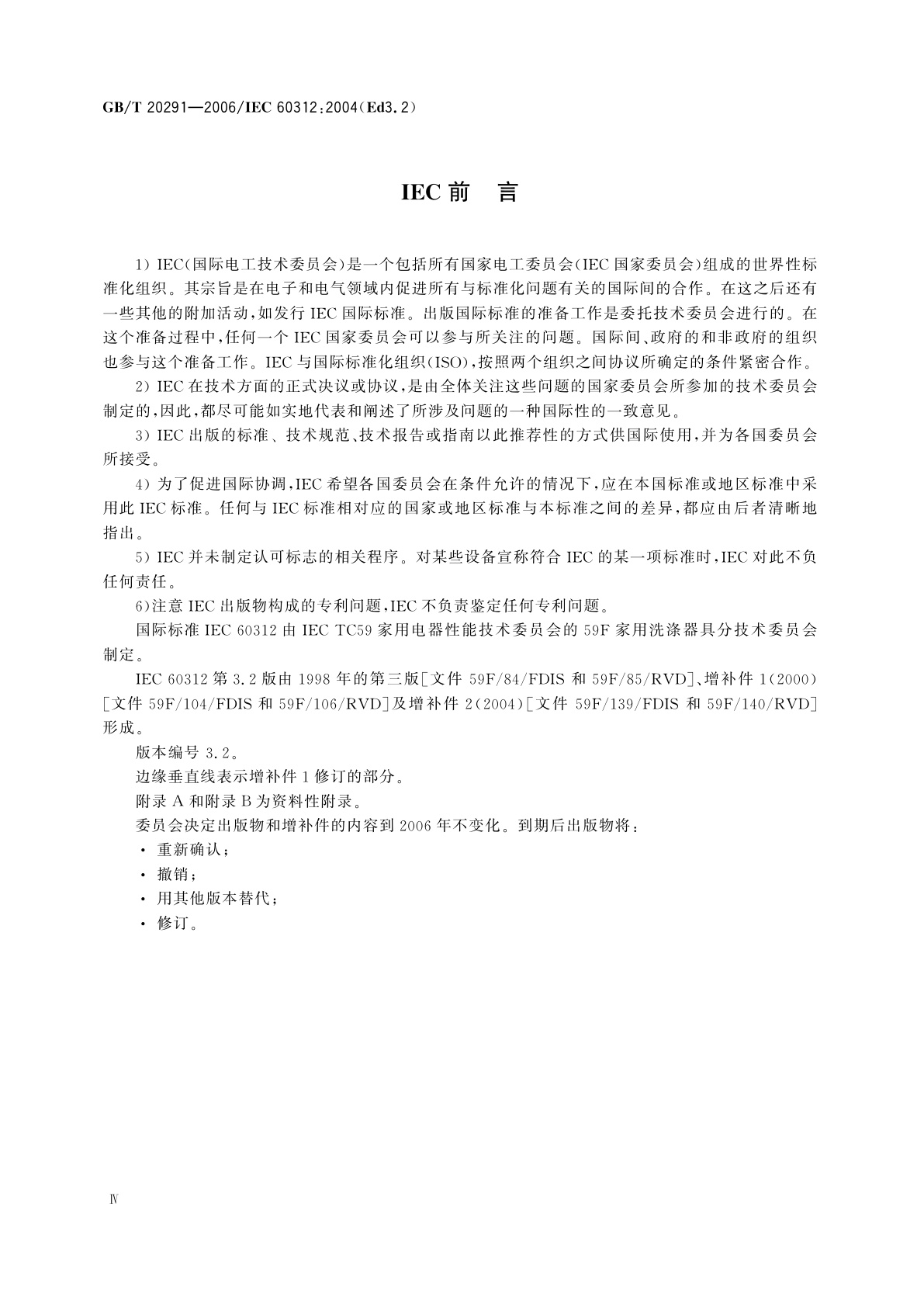 GB/T 20291—2006/IEC 60312:2004(Ed3.2)

IEC 前　言

1) IEC(国际电工技术委员会)是一个包括所有国家电工委员会(IEC 国家委员会)组成的世界性标准化组织。其宗旨是在电子和电气领域内促进所有与标准化问题有关的国际间的合作。在这之后还有一些其他的附加活动,如发行 IEC 国际标准。出版国际标准的准备工作是委托技术委员会进行的。在这个准备过程中,任何一个 IEC 国家委员会可以参与所关注的问题。国际间、政府的和非政府的组织也参与这个准备工作。IEC 与国际标准化组织(ISO),按照两个组织之间协议所确定的条件紧密合作。

2) IEC 在技术方面的正式决议或协议,是由全体关注这些问题的国家委员会所参加的技术委员会制定的,因此,都尽可能如实地代表和阐述了所涉及问题的一种国际性的一致意见。

3) IEC 出版的标准、技术规范、技术报告或指南以此推荐性的方式供国际使用,并为各国委员会所接受。

4) 为了促进国际协调,IEC 希望各国委员会在条件允许的情况下,应在本国标准或地区标准中采用此 IEC 标准。任何与 IEC 标准相对应的国家或地区标准与本标准之间的差异,都应由后者清晰地指出。

5) IEC 并未制定认可标志的相关程序。对某些设备宣称符合 IEC 的某一项标准时,IEC 对此不负任何责任。

6)注意 IEC 出版物构成的专利问题,IEC 不负责鉴定任何专利问题。

国际标准 IEC 60312 由 IEC TC59 家用电器性能技术委员会的 59F 家用洗涤器具分技术委员会制定。

IEC 60312 第 3.2 版由 1998 年的第三版[文件 59F/84/FDIS 和 59F/85/RVD]、增补件 1(2000)[文件 59F/104/FDIS 和 59F/106/RVD]及增补件 2(2004)[文件 59F/139/FDIS 和 59F/140/RVD]形成。

版本编号 3.2。

边缘垂直线表示增补件 1 修订的部分。

附录 A 和附录 B 为资料性附录。

委员会决定出版物和增补件的内容到 2006 年不变化。到期后出版物将:

· 重新确认;

· 撤销;

· 用其他版本替代;

· 修订。

Ⅳ